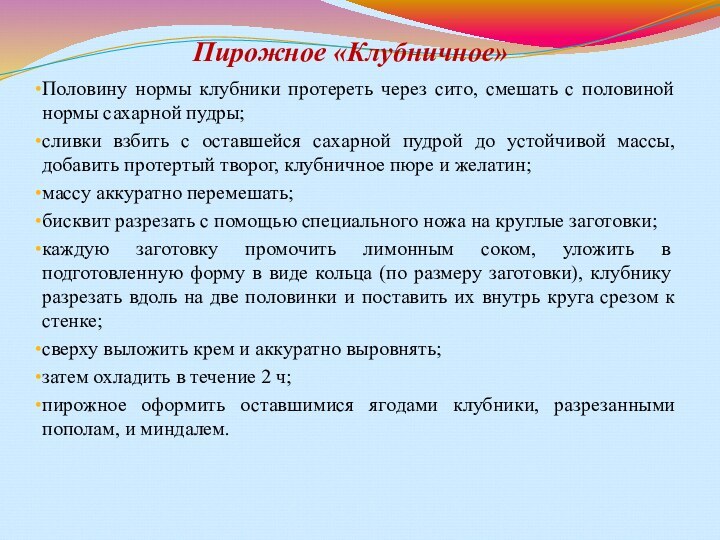 Пирожное «Клубничное»

•Половину нормы клубники протереть через сито, смешать с половиной нормы сахарной пудры;

•сливки взбить с оставшейся сахарной пудрой до устойчивой массы, добавить протертый творог, клубничное пюре и желатин;

•массу аккуратно перемешать;

•бисквит разрезать с помощью специального ножа на круглые заготовки;

•каждую заготовку промочить лимонным соком, уложить в подготовленную форму в виде кольца (по размеру заготовки), клубнику разрезать вдоль на две половинки и поставить их внутрь круга срезом к стенке;

•сверху выложить крем и аккуратно выровнять;

•затем охладить в течение 2 ч;

•пирожное оформить оставшимися ягодами клубники, разрезанными пополам, и миндалем.